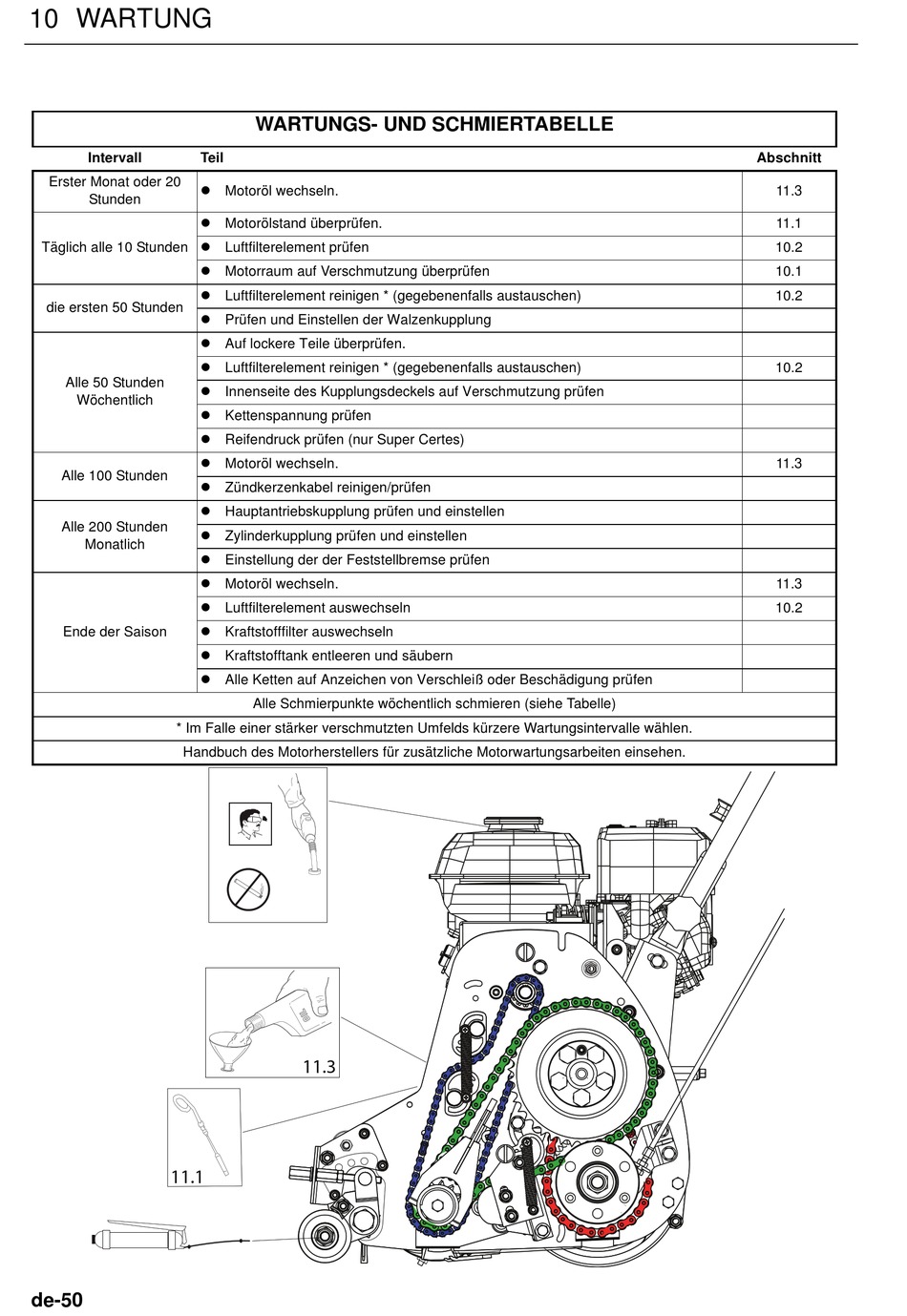 10 WARTUNG

WARTUNGS- UND SCHMIERTABELLE

| Intervall | Teil | Abschnitt |
|---|---|---|
| Erster Monat oder 20 Stunden | ● Motoröl wechseln. | 11.3 |
| Täglich alle 10 Stunden | ● Motorölstand überprüfen. | 11.1 |
| | ● Luftfilterelement prüfen | 10.2 |
| | ● Motorraum auf Verschmutzung überprüfen | 10.1 |
| die ersten 50 Stunden | ● Luftfilterelement reinigen * (gegebenenfalls austauschen) | 10.2 |
| | ● Prüfen und Einstellen der Walzenkupplung | |
| Alle 50 Stunden Wöchentlich | ● Auf lockere Teile überprüfen. | |
| | ● Luftfilterelement reinigen * (gegebenenfalls austauschen) | 10.2 |
| | ● Innenseite des Kupplungsdeckels auf Verschmutzung prüfen | |
| | ● Kettenspannung prüfen | |
| | ● Reifendruck prüfen (nur Super Certes) | |
| Alle 100 Stunden | ● Motoröl wechseln. | 11.3 |
| | ● Zündkerzenkabel reinigen/prüfen | |
| Alle 200 Stunden Monatlich | ● Hauptantriebskupplung prüfen und einstellen | |
| | ● Zylinderkupplung prüfen und einstellen | |
| | ● Einstellung der der Feststellbremse prüfen | |
| Ende der Saison | ● Motoröl wechseln. | 11.3 |
| | ● Luftfilterelement auswechseln | 10.2 |
| | ● Kraftstofffilter auswechseln | |
| | ● Kraftstofftank entleeren und säubern | |
| | ● Alle Ketten auf Anzeichen von Verschleiß oder Beschädigung prüfen | |
| Alle Schmierpunkte wöchentlich schmieren (siehe Tabelle) | | |
| * Im Falle einer stärker verschmutzten Umfelds kürzere Wartungsintervalle wählen. | | |
| Handbuch des Motorherstellers für zusätzliche Motorwartungsarbeiten einsehen. | | |

11.3

11.1

de-50